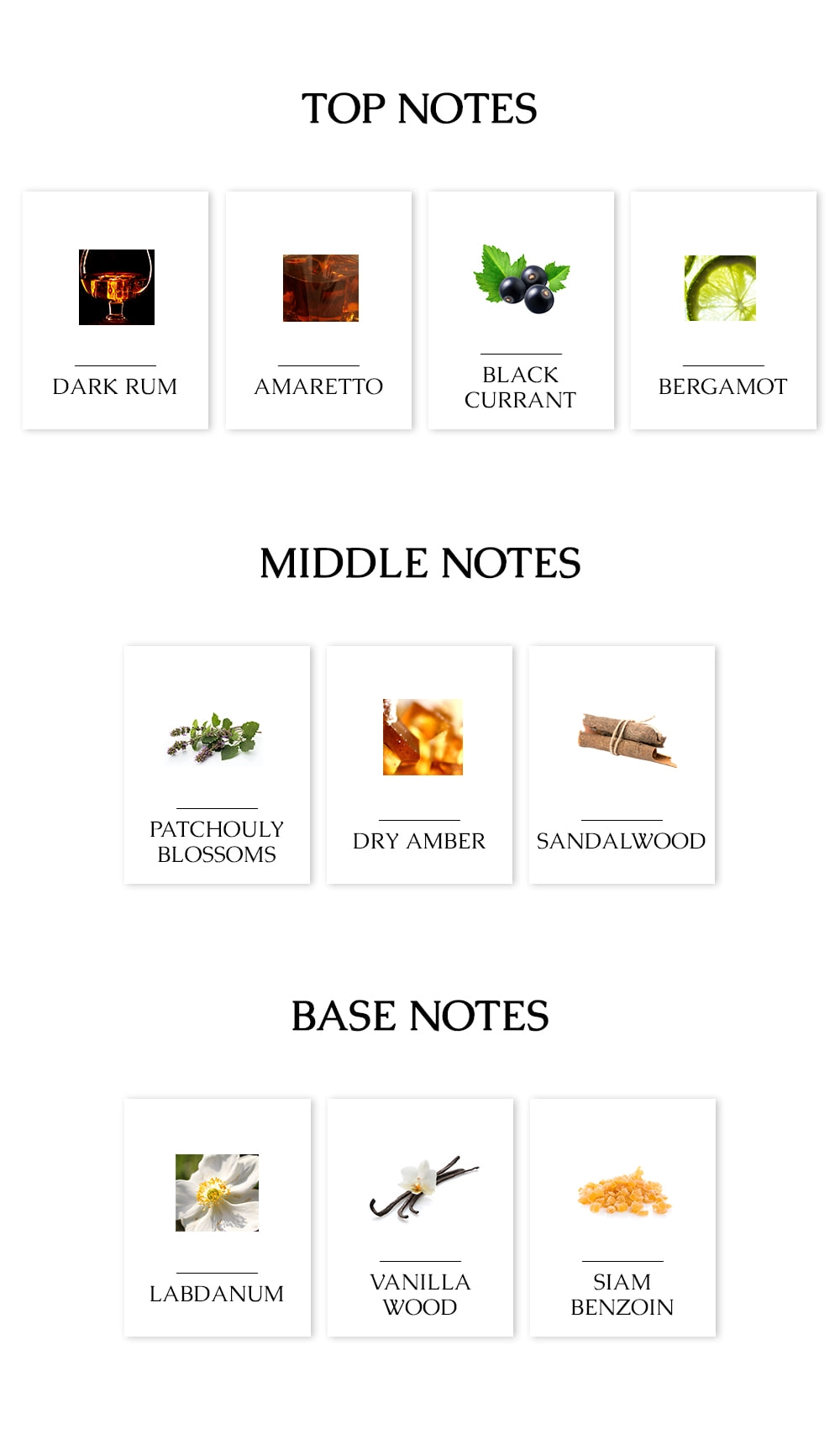 TOP NOTES

DARK RUM

AMARETTO

BLACK
CURRANT

BERGAMOT

MIDDLE NOTES

PATCHOULY
BLOSSOMS

DRY AMBER

SANDALWOOD

BASE NOTES

LABDANUM

VANILLA
WOOD

SIAM
BENZOIN